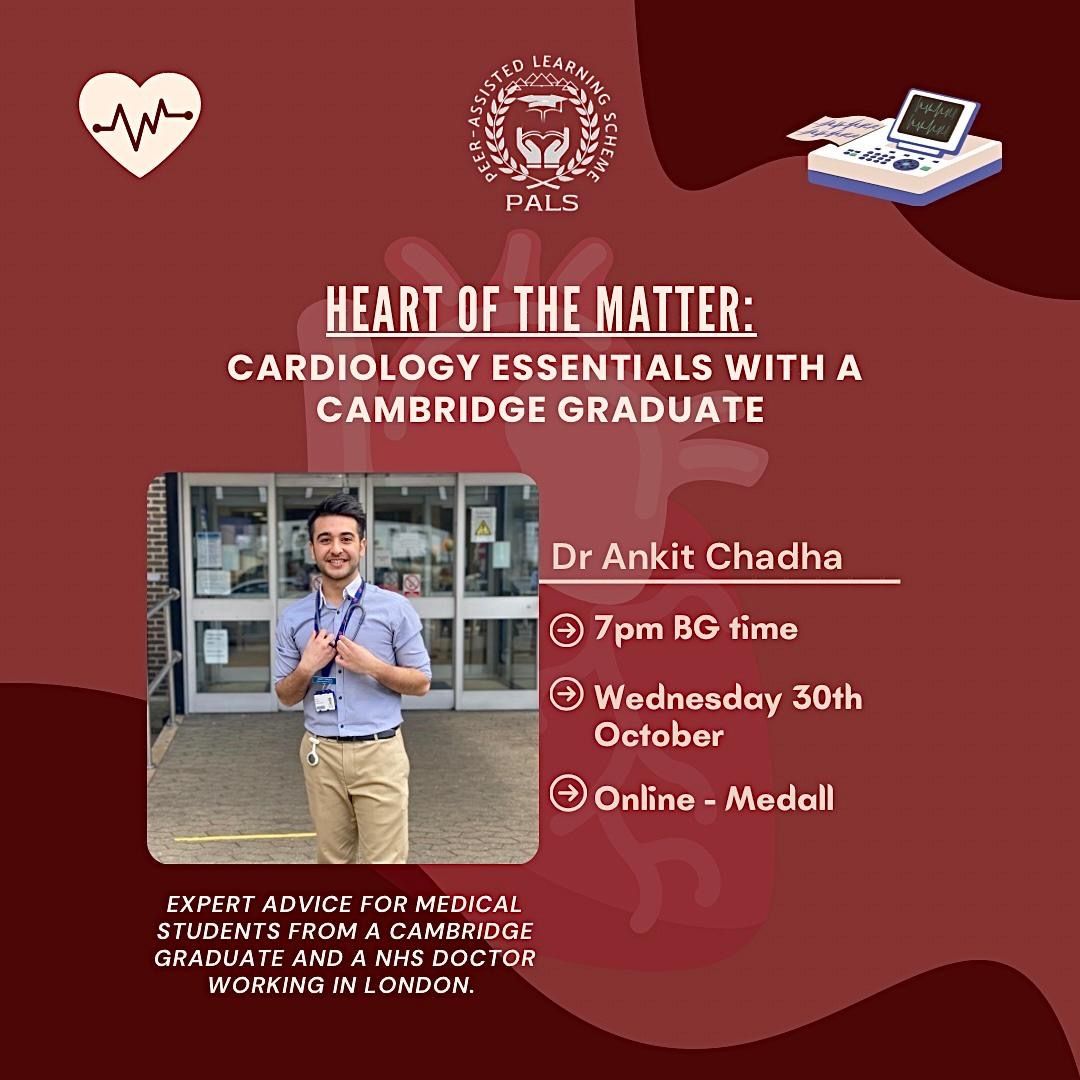 PEER-ASSISTED LEARNING SCHEME
PALS

HEART OF THE MATTER:
CARDIOLOGY ESSENTIALS WITH A CAMBRIDGE GRADUATE

Dr Ankit Chadha

7pm BG time

Wednesday 30th October

Online - Medall

EXPERT ADVICE FOR MEDICAL STUDENTS FROM A CAMBRIDGE GRADUATE AND A NHS DOCTOR WORKING IN LONDON.